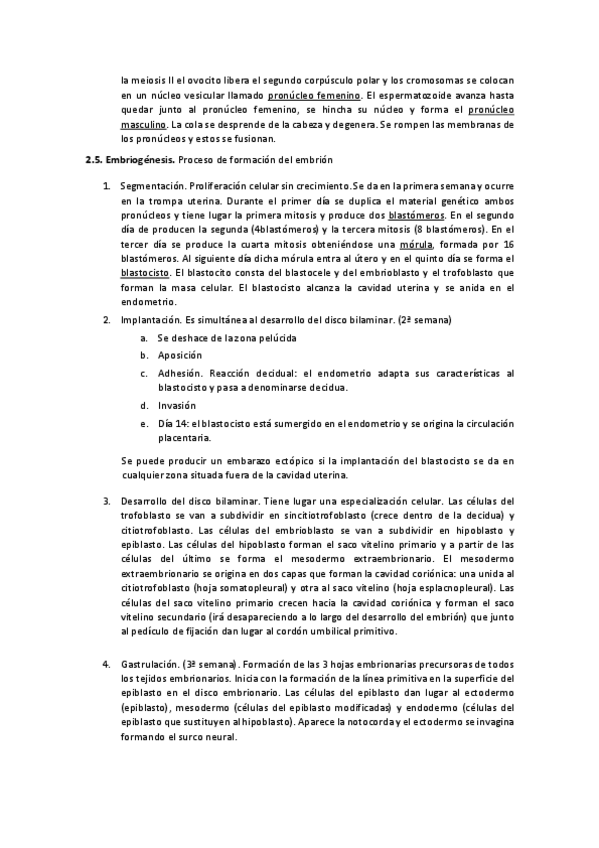 la meiosis II el ovocito libera el segundo corpúsculo polar y los cromosomas se colocan en un núcleo vesicular llamado pronúcleo femenino. El espermatozoide avanza hasta quedar junto al pronúcleo femenino, se hincha su núcleo y forma el pronúcleo masculino. La cola se desprende de la cabeza y degenera. Se rompen las membranas de los pronúcleos y estos se fusionan.

2.5. Embriogénesis. Proceso de formación del embrión

1. Segmentación. Proliferación celular sin crecimiento. Se da en la primera semana y ocurre en la trompa uterina. Durante el primer día se duplica el material genético ambos pronúcleos y tiene lugar la primera mitosis y produce dos blastómeros. En el segundo día de producen la segunda (4blastómeros) y la tercera mitosis (8 blastómeros). En el tercer día se produce la cuarta mitosis obteniéndose una mórula, formada por 16 blastómeros. Al siguiente día dicha mórula entra al útero y en el quinto día se forma el blastocisto. El blastocito consta del blastocele y del embrioblasto y el trofoblasto que forman la masa celular. El blastocisto alcanza la cavidad uterina y se anida en el endometrio.

2. Implantación. Es simultánea al desarrollo del disco bilaminar. (2ª semana)
a. Se deshace de la zona pelúcida
b. Aposición
c. Adhesión. Reacción decidual: el endometrio adapta sus características al blastocisto y pasa a denominarse decidua.
d. Invasión
e. Día 14: el blastocisto está sumergido en el endometrio y se origina la circulación placentaria.

Se puede producir un embarazo ectópico si la implantación del blastocisto se da en cualquier zona situada fuera de la cavidad uterina.

3. Desarrollo del disco bilaminar. Tiene lugar una especialización celular. Las células del trofoblasto se van a subdividir en sincitiotrofoblasto (crece dentro de la decidua) y citiotrofoblasto. Las células del embrioblasto se van a subdividir en hipoblasto y epiblasto. Las células del hipoblasto forman el saco vitelino primario y a partir de las células del último se forma el mesodermo extraembrionario. El mesodermo extraembrionario se origina en dos capas que forman la cavidad coriónica: una unida al citiotrofoblasto (hoja somatopleural) y otra al saco vitelino (hoja esplacnopleural). Las células del saco vitelino primario crecen hacia la cavidad coriónica y forman el saco vitelino secundario (irá desapareciendo a lo largo del desarrollo del embrión) que junto al pedículo de fijación dan lugar al cordón umbilical primitivo.

4. Gastrulación. (3ª semana). Formación de las 3 hojas embrionarias precursoras de todos los tejidos embrionarios. Inicia con la formación de la línea primitiva en la superficie del epiblasto en el disco embrionario. Las células del epiblasto dan lugar al ectodermo (epiblasto), mesodermo (células del epiblasto modificadas) y endodermo (células del epiblasto que sustituyen al hipoblasto). Aparece la notocorda y el ectodermo se invagina formando el surco neural.